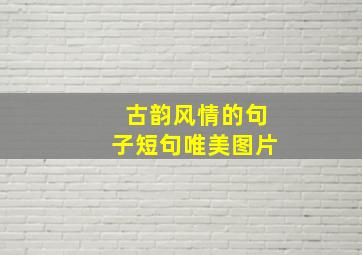 古韵风情的句子短句唯美图片